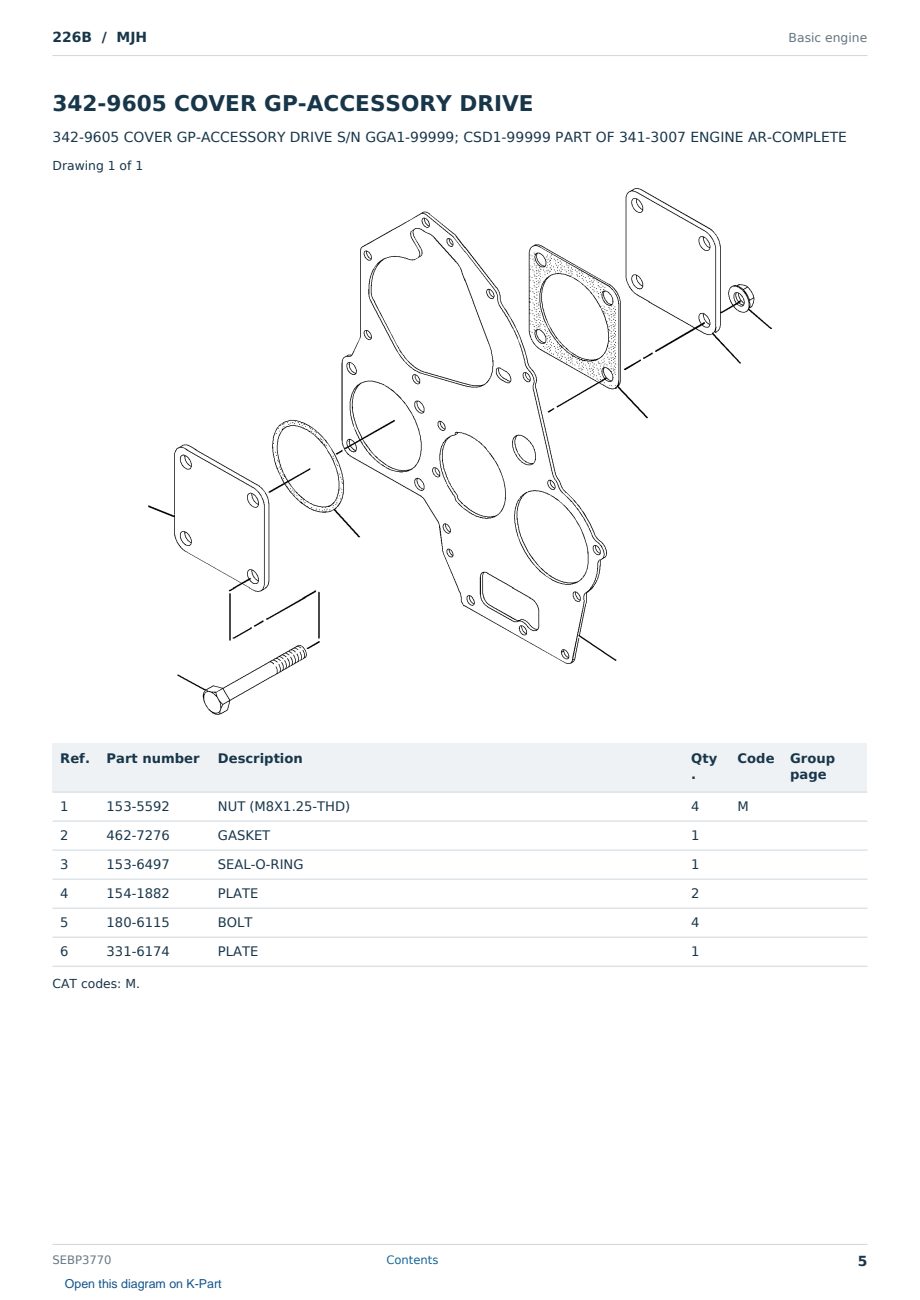 226B / MJH

Basic engine

342-9605 COVER GP-ACCESSORY DRIVE

342-9605 COVER GP-ACCESSORY DRIVE S/N GGA1-99999; CSD1-99999 PART OF 341-3007 ENGINE AR-COMPLETE

Drawing 1 of 1

| Ref. | Part number | Description | Qty. | Code | Group page |
|---|---|---|---|---|---|
| 1 | 153-5592 | NUT (M8X1.25-THD) | 4 | M | |
| 2 | 462-7276 | GASKET | 1 | | |
| 3 | 153-6497 | SEAL-O-RING | 1 | | |
| 4 | 154-1882 | PLATE | 2 | | |
| 5 | 180-6115 | BOLT | 4 | | |
| 6 | 331-6174 | PLATE | 1 | | |

CAT codes: M.

SEBP3770

Contents

5

Open this diagram on K-Part